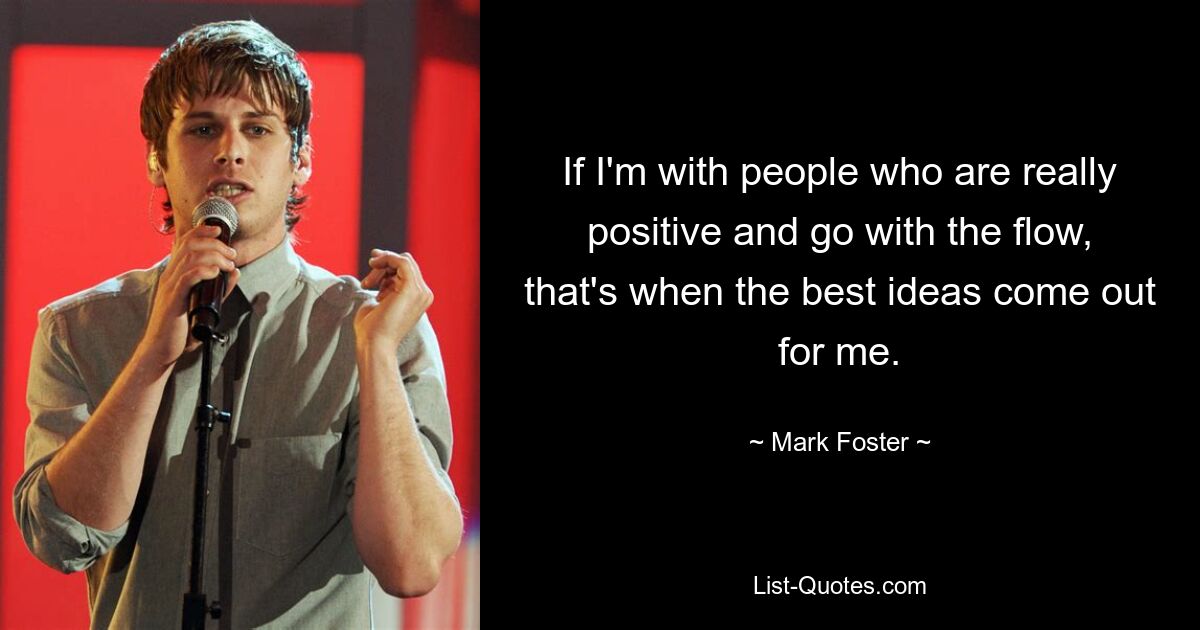 If I'm with people who are really positive and go with the flow, that's when the best ideas come out for me.

~ Mark Foster ~

List-Quotes.com